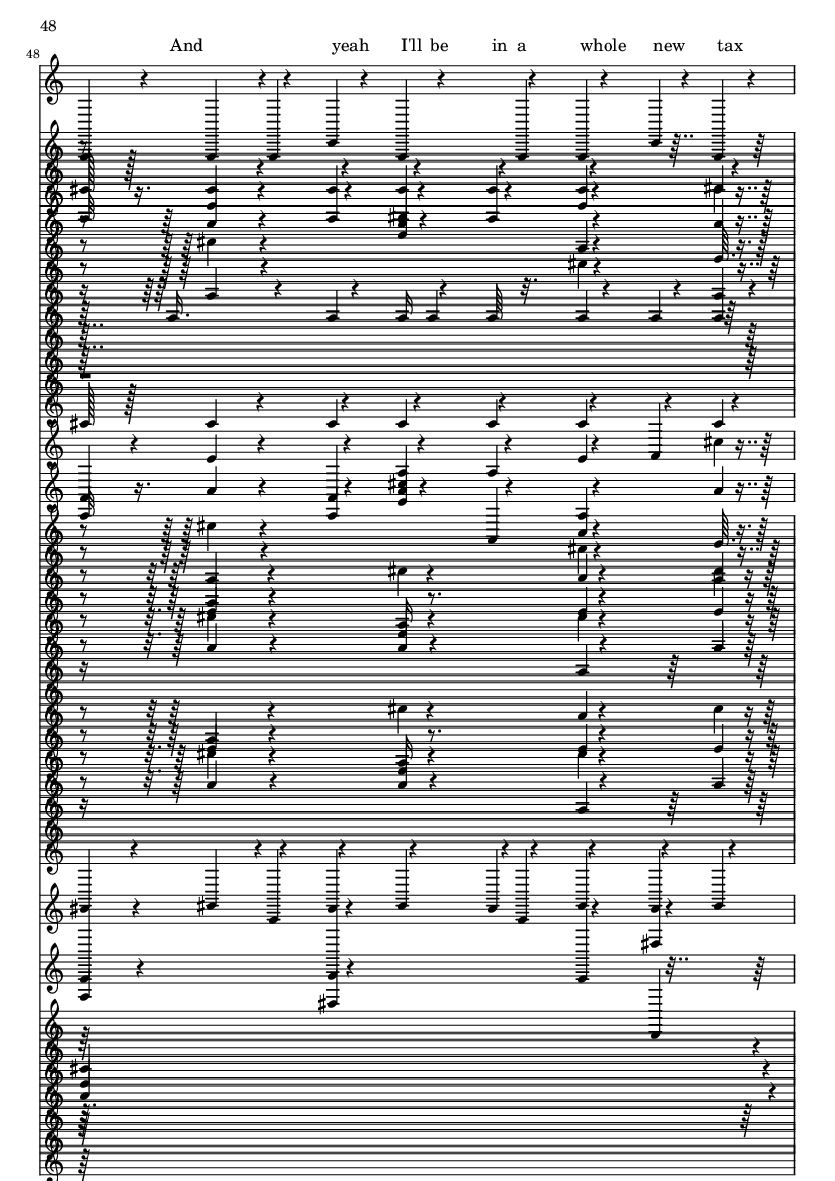 48

48

And yeah I'll be in a whole new tax